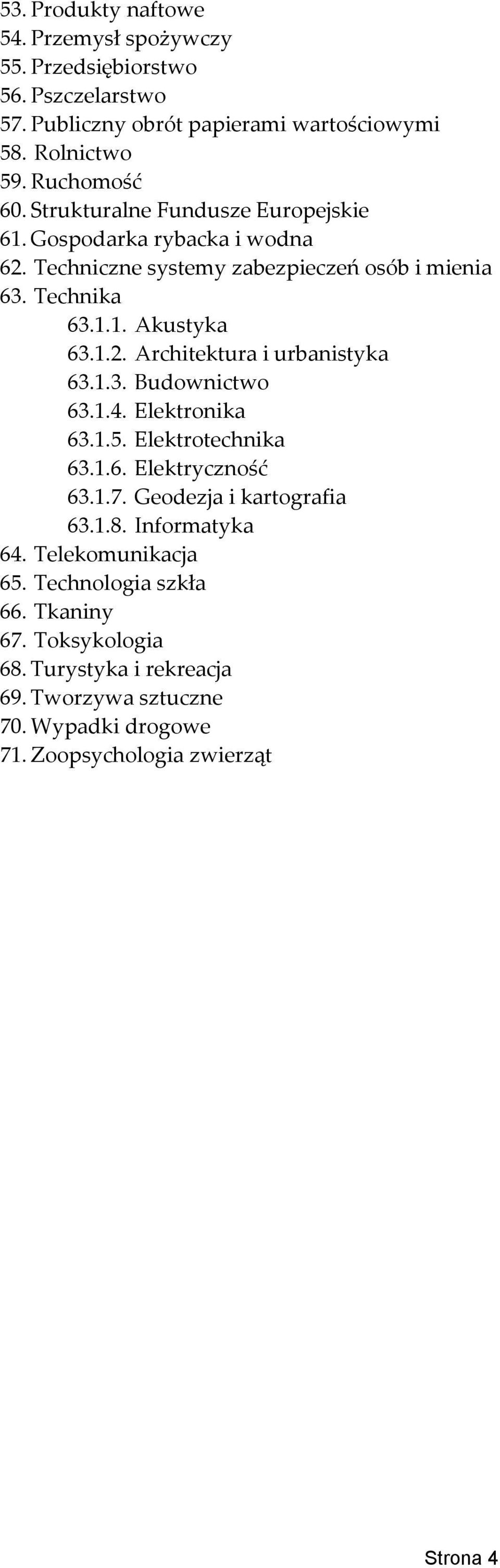 53. Produkty naftowe
54. Przemysł spożywczy
55. Przedsiębiorstwo
56. Pszczelarstwo
57. Publiczny obrót papierami wartościowymi
58. Rolnictwo
59. Ruchomość
60. Strukturalne Fundusze Europejskie
61. Gospodarka rybacka i wodna
62. Techniczne systemy zabezpieczeń osób i mienia
63. Technika
63.1.1. Akustyka
63.1.2. Architektura i urbanistyka
63.1.3. Budownictwo
63.1.4. Elektronika
63.1.5. Elektrotechnika
63.1.6. Elektryczność
63.1.7. Geodezja i kartografia
63.1.8. Informatyka
64. Telekomunikacja
65. Technologia szkła
66. Tkaniny
67. Toksykologia
68. Turystyka i rekreacja
69. Tworzywa sztuczne
70. Wypadki drogowe
71. Zoopsychologia zwierząt

Strona 4